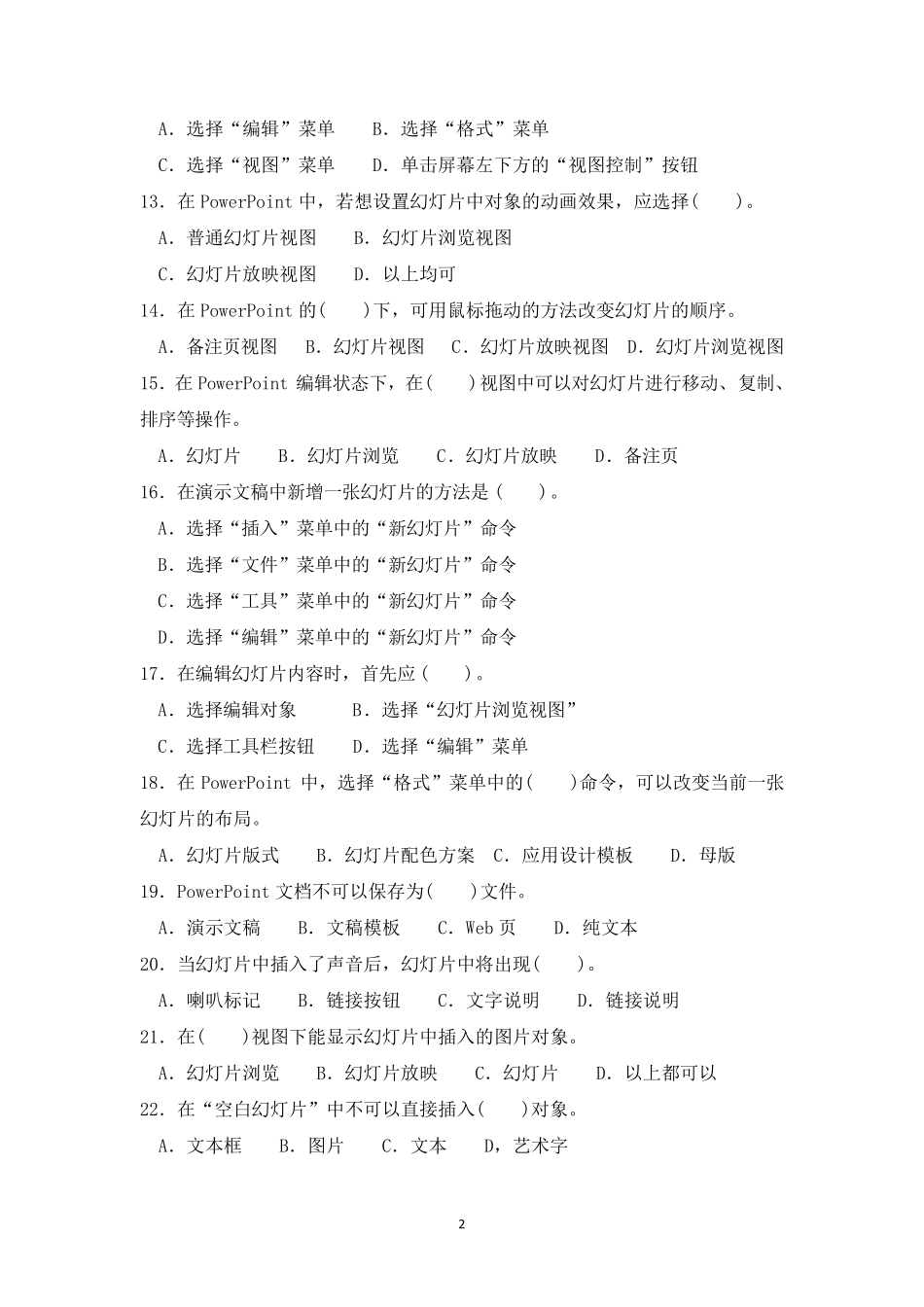 A. 选择“编辑”菜单　　B. 选择“格式”菜单

C. 选择“视图”菜单　　D. 单击屏幕左下方的“视图控制”按钮

13. 在 PowerPoint 中，若想设置幻灯片中对象的动画效果，应选择(　　)。

A. 普通幻灯片视图　　B. 幻灯片浏览视图

C. 幻灯片放映视图　　D. 以上均可

14. 在 PowerPoint 的(　　)下，可用鼠标拖动的方法改变幻灯片的顺序。

A. 备注页视图　B. 幻灯片视图　C. 幻灯片放映视图　D. 幻灯片浏览视图

15. 在 PowerPoint 编辑状态下，在(　　)视图中可以对幻灯片进行移动、复制、排序等操作。

A. 幻灯片　　B. 幻灯片浏览　　C. 幻灯片放映　　D. 备注页

16. 在演示文稿中新增一张幻灯片的方法是(　　)。

A. 选择“插入”菜单中的“新幻灯片”命令

B. 选择“文件”菜单中的“新幻灯片”命令

C. 选择“工具”菜单中的“新幻灯片”命令

D. 选择“编辑”菜单中的“新幻灯片”命令

17. 在编辑幻灯片内容时，首先应(　　)。

A. 选择编辑对象　　　B. 选择“幻灯片浏览视图”

C. 选择工具栏按钮　　D. 选择“编辑”菜单

18. 在 PowerPoint 中，选择“格式”菜单中的(　　)命令，可以改变当前一张幻灯片的布局。

A. 幻灯片版式　　B. 幻灯片配色方案　C. 应用设计模板　　D. 母版

19. PowerPoint 文档不可以保存为(　　)文件。

A. 演示文稿　　B. 文稿模板　　C. Web 页　　D. 纯文本

20. 当幻灯片中插入了声音后，幻灯片中将出现(　　)。

A. 喇叭标记　　B. 链接按钮　　C. 文字说明　　D. 链接说明

21. 在(　　)视图下能显示幻灯片中插入的图片对象。

A. 幻灯片浏览　　B. 幻灯片放映　　C. 幻灯片　　D. 以上都可以

22. 在“空白幻灯片”中不可以直接插入(　　)对象。

A. 文本框　　B. 图片　　C. 文本　　D，艺术字

2